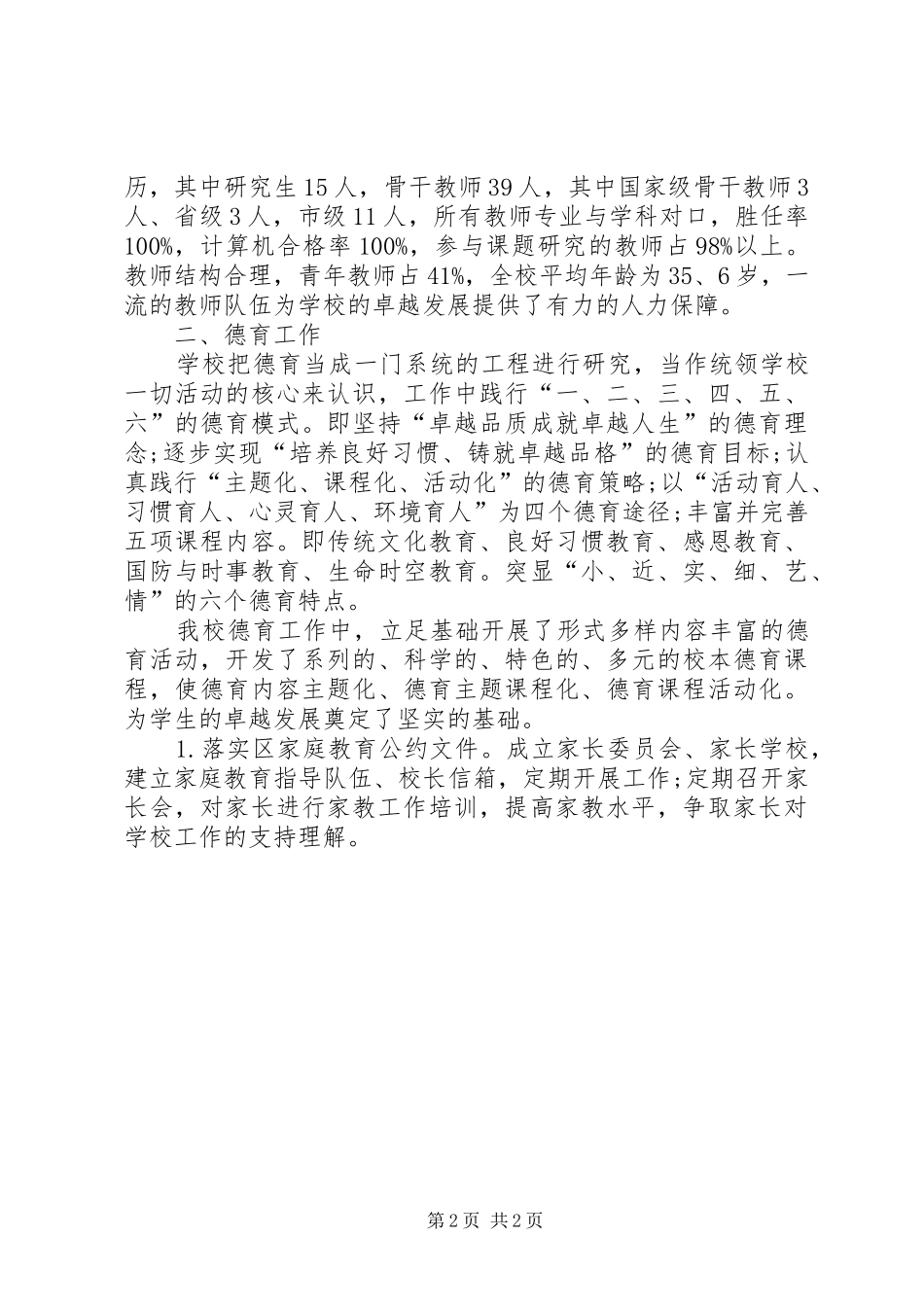 历，其中研究生15人，骨干教师39人，其中国家级骨干教师3人、省级3人，市级11人，所有教师专业与学科对口，胜任率100%，计算机合格率100%，参与课题研究的教师占98%以上。教师结构合理，青年教师占41%，全校平均年龄为35、6岁，一流的教师队伍为学校的卓越发展提供了有力的人力保障。

二、德育工作

学校把德育当成一门系统的工程进行研究，当作统领学校一切活动的核心来认识，工作中践行“一、二、三、四、五、六”的德育模式。即坚持“卓越品质成就卓越人生”的德育理念;逐步实现“培养良好习惯、铸就卓越品格”的德育目标;认真践行“主题化、课程化、活动化”的德育策略;以“活动育人、习惯育人、心灵育人、环境育人”为四个德育途径;丰富并完善五项课程内容。即传统文化教育、良好习惯教育、感恩教育、国防与时事教育、生命时空教育。突显“小、近、实、细、艺、情”的六个德育特点。

我校德育工作中，立足基础开展了形式多样内容丰富的德育活动，开发了系列的、科学的、特色的、多元的校本德育课程，使德育内容主题化、德育主题课程化、德育课程活动化。为学生的卓越发展奠定了坚实的基础。

1.落实区家庭教育公约文件。成立家长委员会、家长学校，建立家庭教育指导队伍、校长信箱，定期开展工作;定期召开家长会，对家长进行家教工作培训，提高家教水平，争取家长对学校工作的支持理解。

第2页 共2页